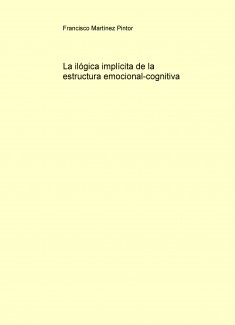 Francisco Martínez Pintor

La ilógica implícita de la estructura emocional-cognitiva